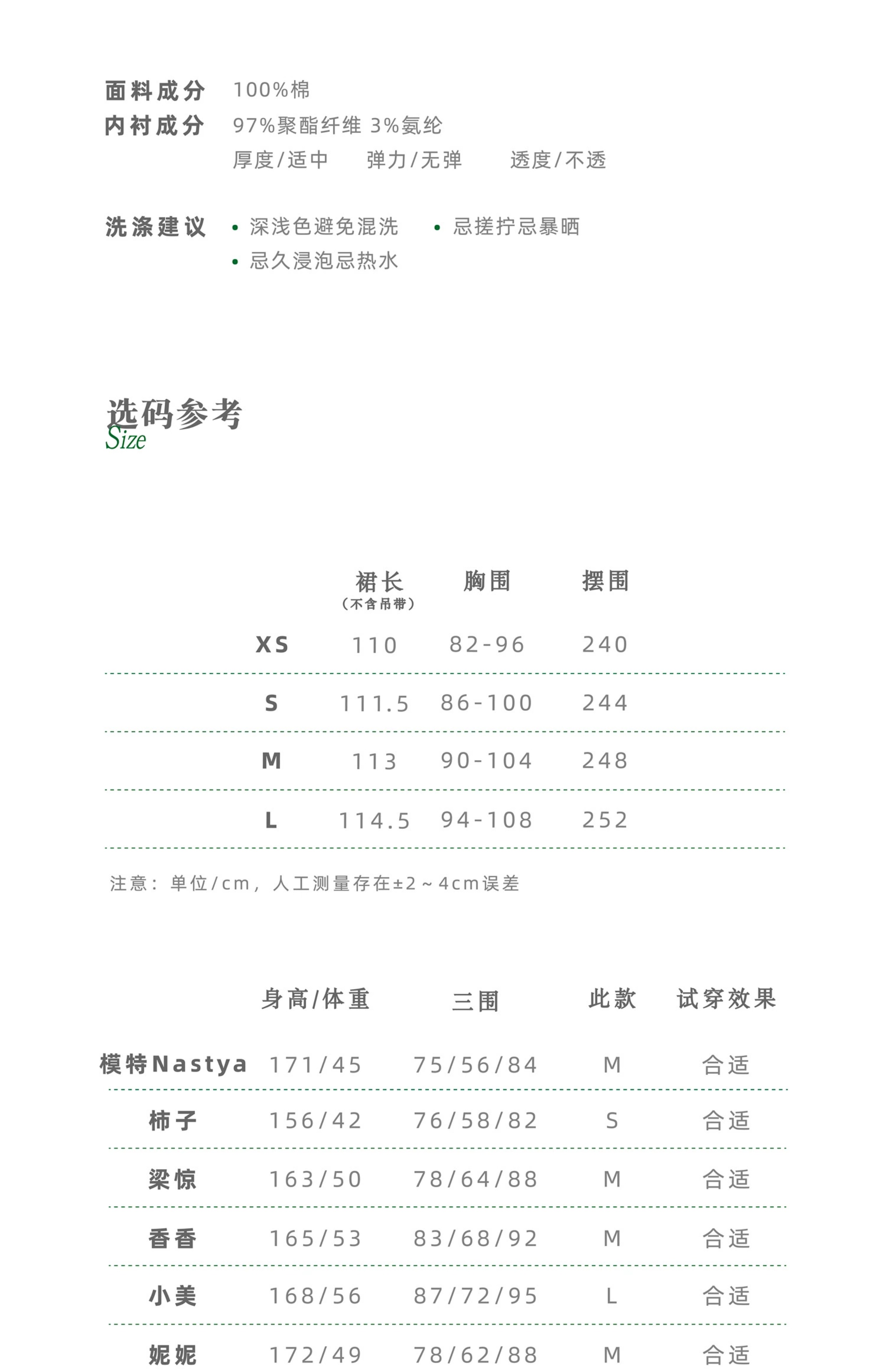 面料成分 100%棉
内衬成分 97%聚酯纤维 3%氨纶
厚度/适中 弹力/无弹 透度/不透

洗涤建议 • 深浅色避免混洗 • 忌搓拧忌暴晒
• 忌久浸泡忌热水

选码参考
Size

| | 裙长（不含吊带） | 胸围 | 摆围 |
|---|---|---|---|
| XS | 110 | 82-96 | 240 |
| S | 111.5 | 86-100 | 244 |
| M | 113 | 90-104 | 248 |
| L | 114.5 | 94-108 | 252 |

注意：单位/cm，人工测量存在±2~4cm误差

| | 身高/体重 | 三围 | 此款 | 试穿效果 |
|---|---|---|---|---|
| 模特Nastya | 171/45 | 75/56/84 | M | 合适 |
| 柿子 | 156/42 | 76/58/82 | S | 合适 |
| 梁惊 | 163/50 | 78/64/88 | M | 合适 |
| 香香 | 165/53 | 83/68/92 | M | 合适 |
| 小美 | 168/56 | 87/72/95 | L | 合适 |
| 妮妮 | 172/49 | 78/62/88 | M | 合适 |